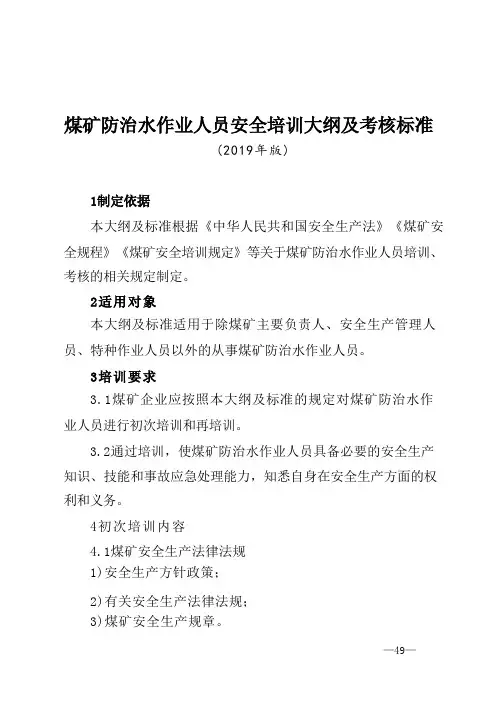 煤矿防治水作业人员安全培训大纲及考核标准
（2019年版）

1制定依据

本大纲及标准根据《中华人民共和国安全生产法》《煤矿安全规程》《煤矿安全培训规定》等关于煤矿防治水作业人员培训、考核的相关规定制定。

2适用对象

本大纲及标准适用于除煤矿主要负责人、安全生产管理人员、特种作业人员以外的从事煤矿防治水作业人员。

3培训要求

3.1煤矿企业应按照本大纲及标准的规定对煤矿防治水作业人员进行初次培训和再培训。

3.2通过培训，使煤矿防治水作业人员具备必要的安全生产知识、技能和事故应急处理能力，知悉自身在安全生产方面的权利和义务。

4初次培训内容

4.1煤矿安全生产法律法规

1)安全生产方针政策；

2)有关安全生产法律法规；

3)煤矿安全生产规章。

—49—